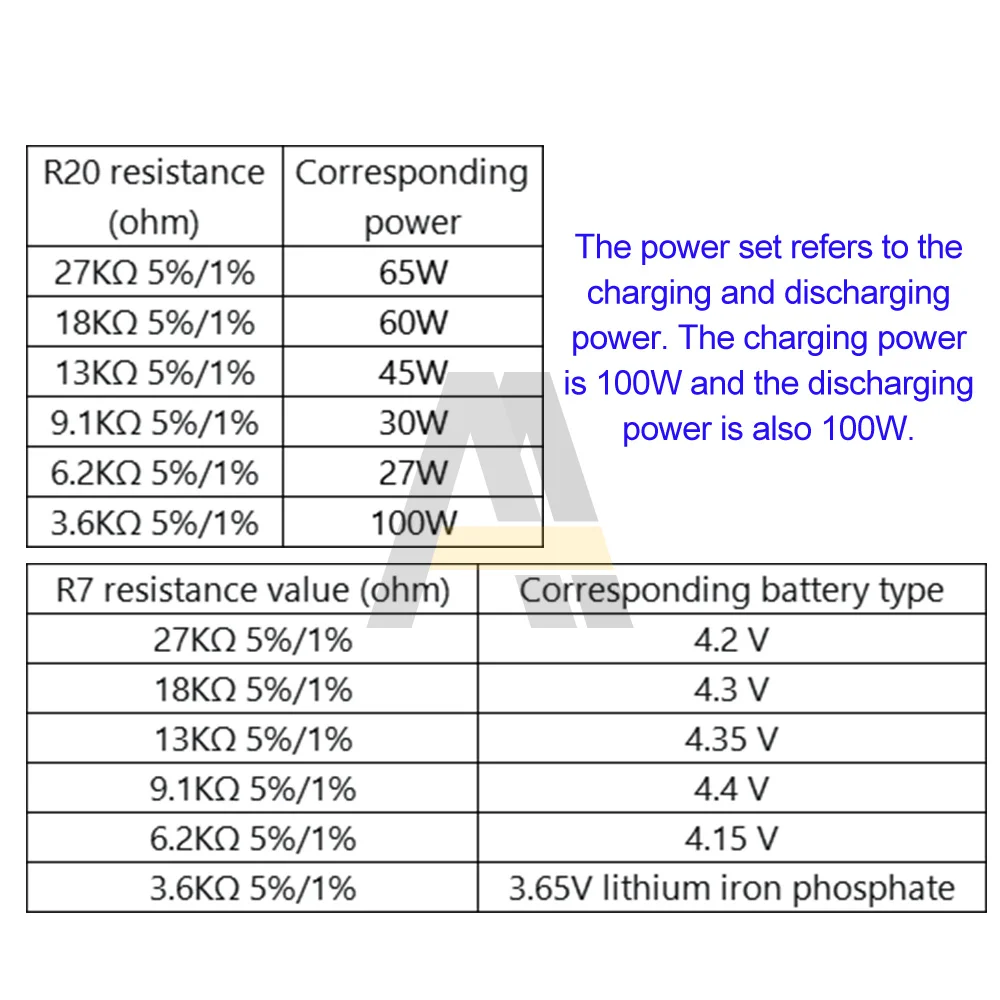 | R20 resistance (ohm) | Corresponding power |
|---|---|
| 27KΩ 5%/1% | 65W |
| 18KΩ 5%/1% | 60W |
| 13KΩ 5%/1% | 45W |
| 9.1KΩ 5%/1% | 30W |
| 6.2KΩ 5%/1% | 27W |
| 3.6KΩ 5%/1% | 100W |

The power set refers to the charging and discharging power. The charging power is 100W and the discharging power is also 100W.

| R7 resistance value (ohm) | Corresponding battery type |
|---|---|
| 27KΩ 5%/1% | 4.2 V |
| 18KΩ 5%/1% | 4.3 V |
| 13KΩ 5%/1% | 4.35 V |
| 9.1KΩ 5%/1% | 4.4 V |
| 6.2KΩ 5%/1% | 4.15 V |
| 3.6KΩ 5%/1% | 3.65V lithium iron phosphate |